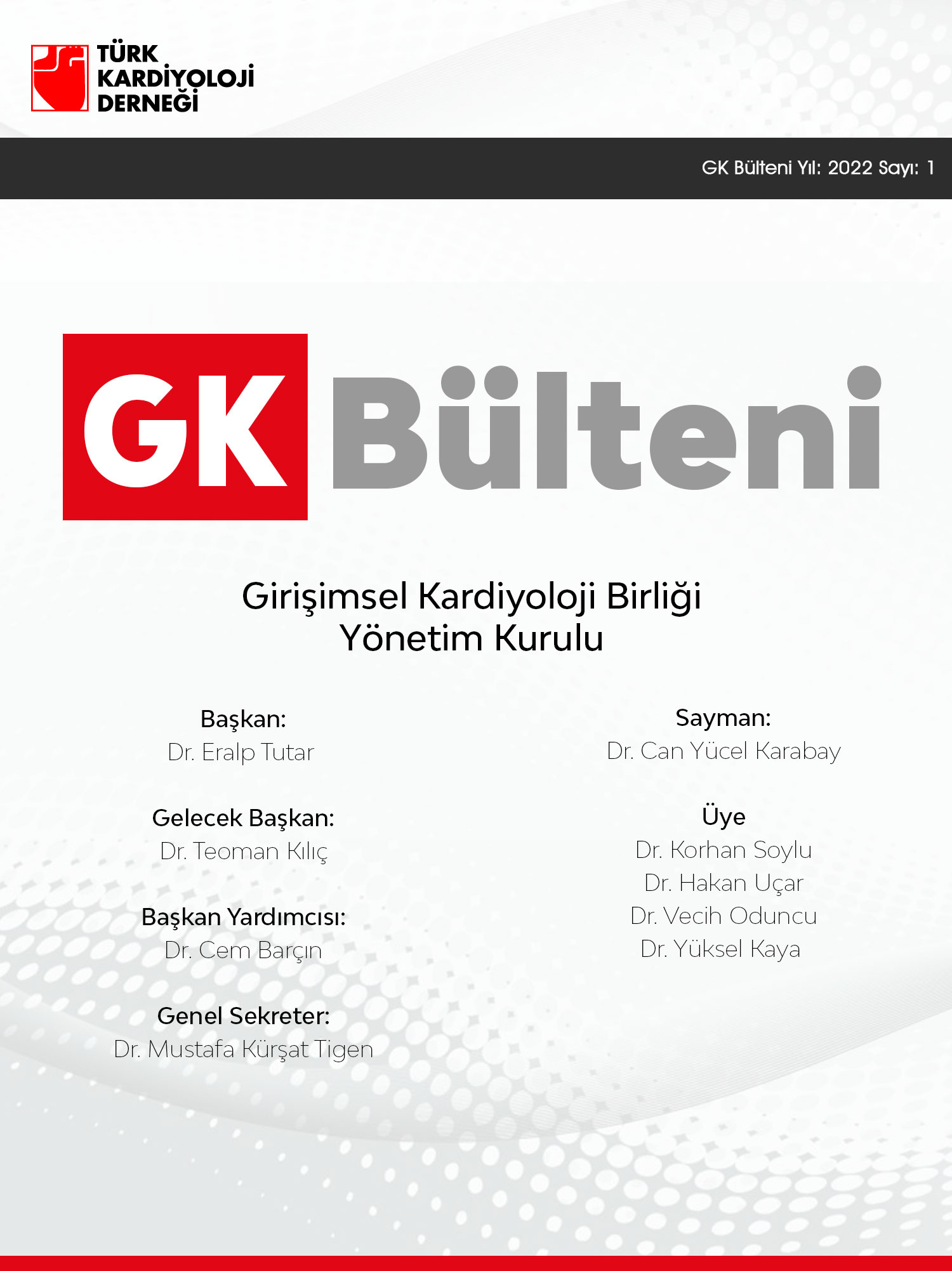 TÜRK KARDİYOLOJİ DERNEĞİ

GK Bülteni Yıl: 2022 Sayı: 1

GK Bülteni

Girişimsel Kardiyoloji Birliği
Yönetim Kurulu

Başkan:
Dr. Eralp Tutar

Gelecek Başkan:
Dr. Teoman Kılıç

Başkan Yardımcısı:
Dr. Cem Barçın

Genel Sekreter:
Dr. Mustafa Kürşat Tigen

Sayman:
Dr. Can Yücel Karabay

Üye
Dr. Korhan Soylu
Dr. Hakan Uçar
Dr. Vecih Oduncu
Dr. Yüksel Kaya